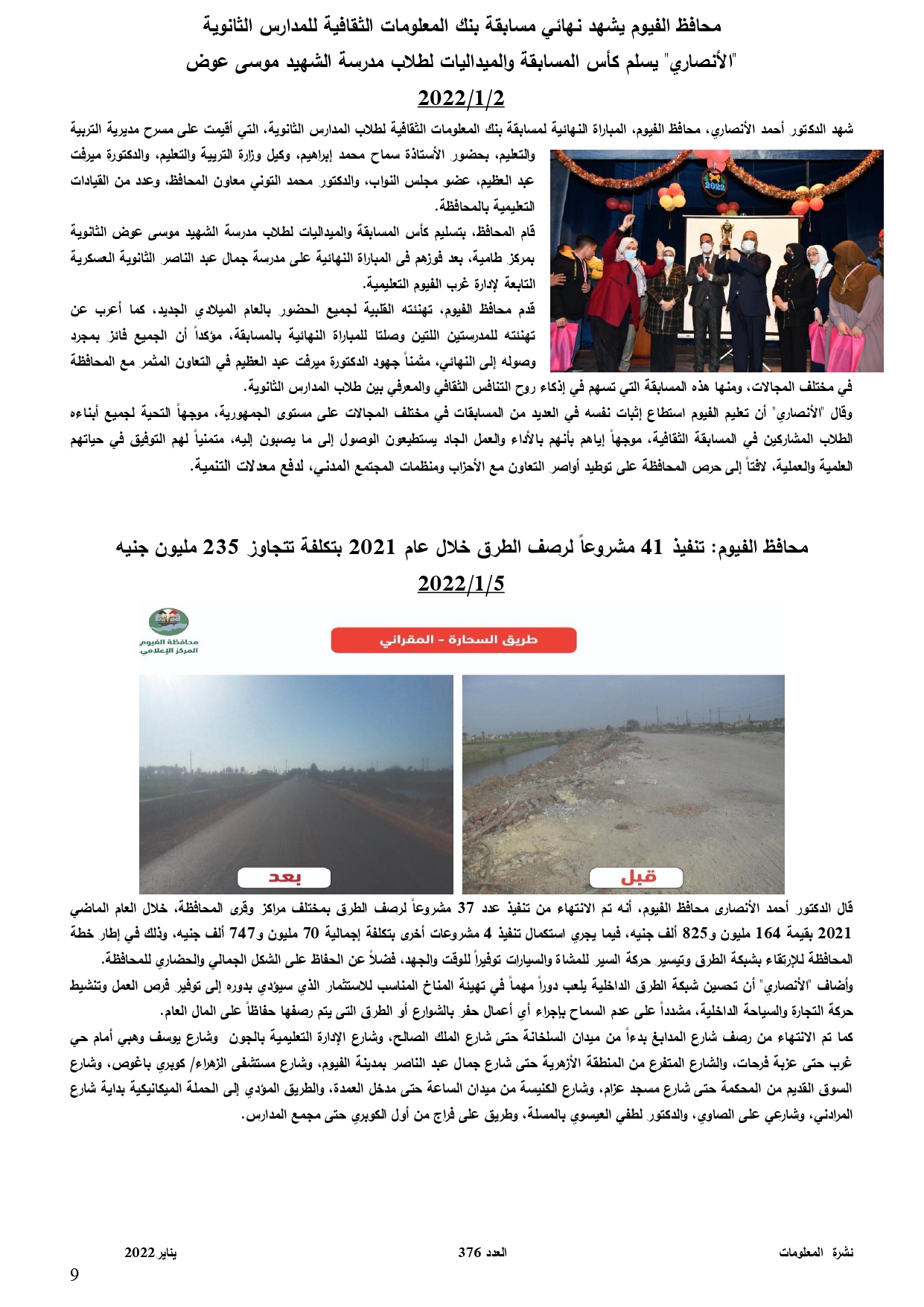 محافظ الفيوم يشهد نهائي مسابقة بنك المعلومات الثقافية للمدارس الثانوية

"الأنصاري" يسلم كأس المسابقة والميداليات لطلاب مدرسة الشهيد موسى عوض

2022/1/2

شهد الدكتور أحمد الأنصاري، محافظ الفيوم، المباراة النهائية لمسابقة بنك المعلومات الثقافية لطلاب المدارس الثانوية، التي أقيمت على مسرح مديرية التربية والتعليم، بحضور الأستاذة سماح محمد إبراهيم، وكيل وزارة التربية والتعليم، والدكتورة ميرفت عبد العظيم، عضو مجلس النواب، والدكتور محمد التوني معاون المحافظ، وعدد من القيادات التعليمية بالمحافظة.

قام المحافظ، بتسليم كأس المسابقة والميداليات لطلاب مدرسة الشهيد موسى عوض الثانوية بمركز طامية، بعد فوزهم فى المباراة النهائية على مدرسة جمال عبد الناصر الثانوية العسكرية التابعة لإدارة غرب الفيوم التعليمية.

قدم محافظ الفيوم، تهنئته القلبية لجميع الحضور بالعام الميلادي الجديد، كما أعرب عن تهنئته للمدرستين اللتين وصلتا للمباراة النهائية بالمسابقة، مؤكداً أن الجميع فائز بمجرد وصوله إلى النهائي، مثمناً جهود الدكتورة ميرفت عبد العظيم في التعاون المثمر مع المحافظة في مختلف المجالات، ومنها هذه المسابقة التي تسهم في إذكاء روح التنافس الثقافي والمعرفي بين طلاب المدارس الثانوية.

وقال "الأنصاري" أن تعليم الفيوم استطاع إثبات نفسه في العديد من المسابقات في مختلف المجالات على مستوى الجمهورية، موجهاً التحية لجميع أبناءه الطلاب المشاركين في المسابقة الثقافية، موجهاً إياهم بأنهم بالأداء والعمل الجاد يستطيعون الوصول إلى ما يصبون إليه، متمنياً لهم التوفيق في حياتهم العلمية والعملية، لافتاً إلى حرص المحافظة على توطيد أواصر التعاون مع الأحزاب ومنظمات المجتمع المدني، لدفع معدلات التنمية.

محافظ الفيوم: تنفيذ 41 مشروعاً لرصف الطرق خلال عام 2021 بتكلفة تتجاوز 235 مليون جنيه

2022/1/5

محافظة الفيوم
المركز الإعلامي

طريق السحارة - المقراني

بعد

قبل

قال الدكتور أحمد الأنصارى محافظ الفيوم، أنه تم الانتهاء من تنفيذ عدد 37 مشروعاً لرصف الطرق بمختلف مراكز وقرى المحافظة، خلال العام الماضي 2021 بقيمة 164 مليون و825 ألف جنيه، فيما يجري استكمال تنفيذ 4 مشروعات أخرى بتكلفة إجمالية 70 مليون و747 ألف جنيه، وذلك في إطار خطة المحافظة للإرتقاء بشبكة الطرق وتيسير حركة السير للمشاة والسيارات توفيراً للوقت والجهد، فضلاً عن الحفاظ على الشكل الجمالي والحضاري للمحافظة.

وأضاف "الأنصاري" أن تحسين شبكة الطرق الداخلية يلعب دوراً مهماً في تهيئة المناخ المناسب للاستثمار الذي سيؤدي بدوره إلى توفير فرص العمل وتنشيط حركة التجارة والسياحة الداخلية، مشدداً على عدم السماح بإجراء أي أعمال حفر بالشوارع أو الطرق التى يتم رصفها حفاظاً على المال العام.

كما تم الانتهاء من رصف شارع المدابغ بدءاً من ميدان السلخانة حتى شارع الملك الصالح، وشارع الإدارة التعليمية بالجون وشارع يوسف وهبي أمام حي غرب حتى عزبة فرحات، والشارع المتفرع من المنطقة الأزهرية حتى شارع جمال عبد الناصر بمدينة الفيوم، وشارع مستشفى الزهراء/ كوبري باغوص، وشارع السوق القديم من المحكمة حتى شارع مسجد عزام، وشارع الكنيسة من ميدان الساعة حتى مدخل العمدة، والطريق المؤدي إلى الحملة الميكانيكية بداية شارع المرادني، وشارعي على الصاوي، والدكتور لطفي العيسوي بالمسلة، وطريق على فراج من أول الكوبري حتى مجمع المدارس.

نشرة المعلومات العدد 376 يناير 2022

9